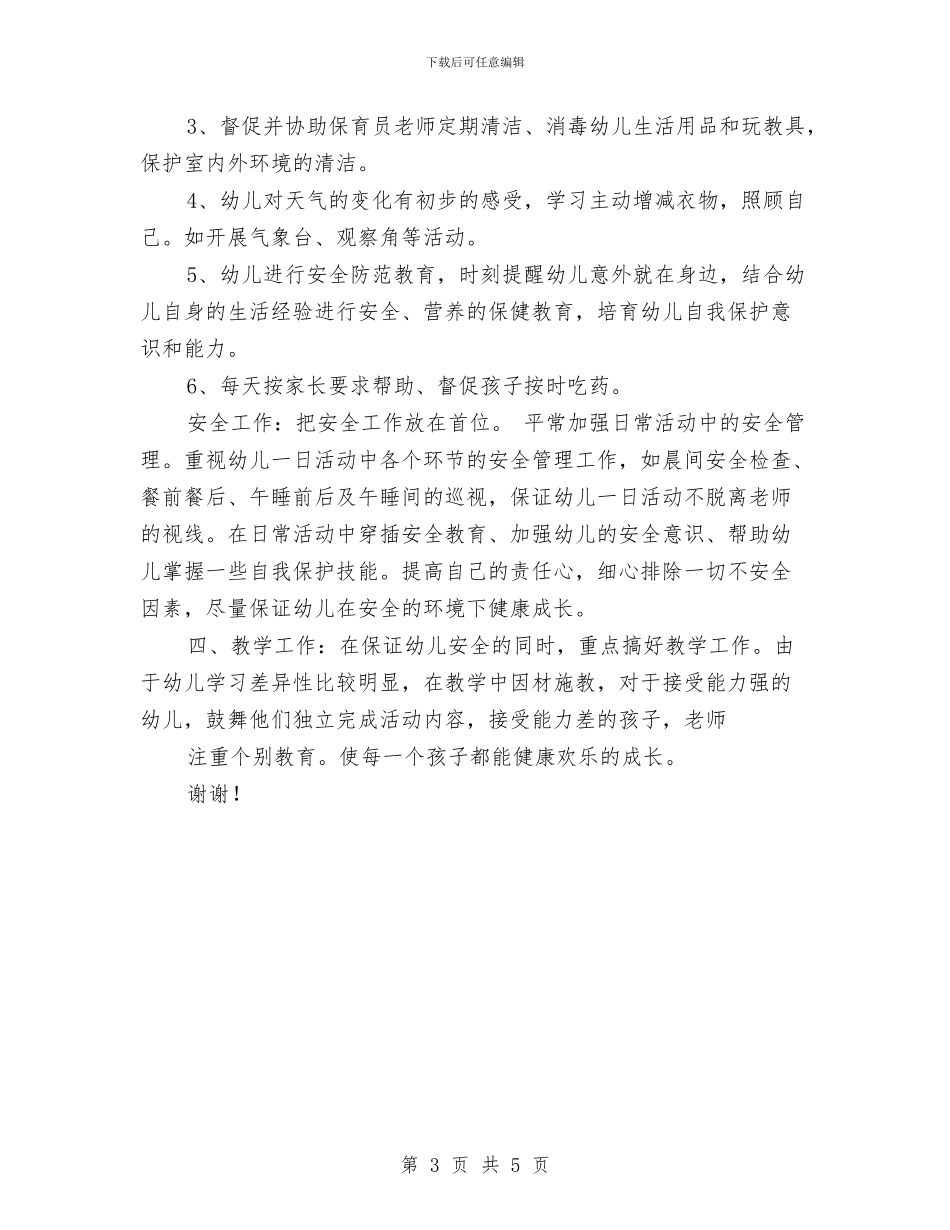 下载后可任意编辑

3、督促并协助保育员老师定期清洁、消毒幼儿生活用品和玩教具，保护室内外环境的清洁。

4、幼儿对天气的变化有初步的感受，学习主动增减衣物，照顾自己。如开展气象台、观察角等活动。

5、幼儿进行安全防范教育，时刻提醒幼儿意外就在身边，结合幼儿自身的生活经验进行安全、营养的保健教育，培育幼儿自我保护意识和能力。

6、每天按家长要求帮助、督促孩子按时吃药。

安全工作：把安全工作放在首位。 平常加强日常活动中的安全管理。重视幼儿一日活动中各个环节的安全管理工作，如晨间安全检查、餐前餐后、午睡前后及午睡间的巡视，保证幼儿一日活动不脱离老师的视线。在日常活动中穿插安全教育、加强幼儿的安全意识、帮助幼儿掌握一些自我保护技能。提高自己的责任心，细心排除一切不安全因素，尽量保证幼儿在安全的环境下健康成长。

四、教学工作：在保证幼儿安全的同时，重点搞好教学工作。由于幼儿学习差异性比较明显，在教学中因材施教，对于接受能力强的幼儿，鼓舞他们独立完成活动内容，接受能力差的孩子，老师

注重个别教育。使每一个孩子都能健康欢乐的成长。

谢谢！

第 3 页 共 5 页